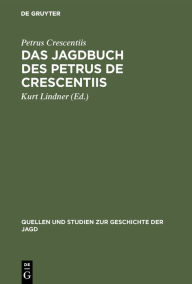 DE GRUYTER

Petrus Crescentiis

DAS JAGDBUCH DES PETRUS DE CRESCENTIIS

Kurt Lindner (Ed.)

QUELLEN UND STUDIEN ZUR GESCHICHTE DER JAGD

DE
G